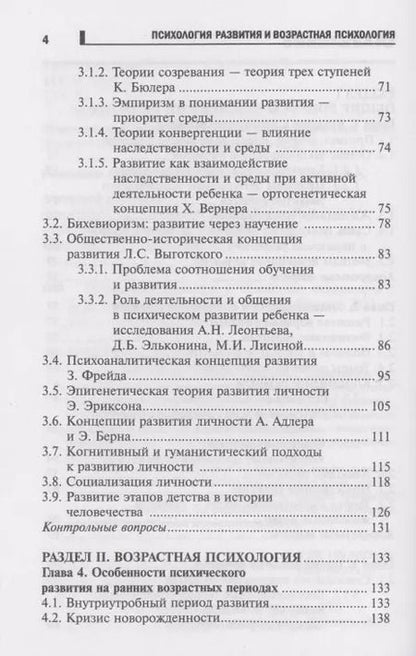 4 ПСИХОЛОГИЯ РАЗВИТИЯ И ВОЗРАСТНАЯ ПСИХОЛОГИЯ

3.1.2. Теории созревания — теория трех ступеней К. Бюлера ........ 71
3.1.3. Эмпиризм в понимании развития — приоритет среды ........ 73
3.1.4. Теории конвергенции — влияние наследственности и среды ........ 74
3.1.5. Развитие как взаимодействие наследственности и среды при активной деятельности ребенка — ортогенетическая концепция Х. Вернера ........ 75
3.2. Бихевиоризм: развитие через научение ........ 78
3.3. Общественно-историческая концепция развития Л.С. Выготского ........ 83
3.3.1. Проблема соотношения обучения и развития ........ 83
3.3.2. Роль деятельности и общения в психическом развитии ребенка — исследования А.Н. Леонтьева, Д.Б. Эльконина, М.И. Лисиной ........ 86
3.4. Психоаналитическая концепция развития З. Фрейда ........ 95
3.5. Эпигенетическая теория развития личности Э. Эриксона ........ 105
3.6. Концепции развития личности А. Адлера и Э. Берна ........ 111
3.7. Когнитивный и гуманистический подходы к развитию личности ........ 115
3.8. Социализация личности ........ 118
3.9. Развитие этапов детства в истории человечества ........ 126
Контрольные вопросы ........ 131

РАЗДЕЛ II. ВОЗРАСТНАЯ ПСИХОЛОГИЯ ........ 133
Глава 4. Особенности психического развития на ранних возрастных периодах ........ 133
4.1. Внутриутробный период развития ........ 133
4.2. Кризис новорожденности ........ 138